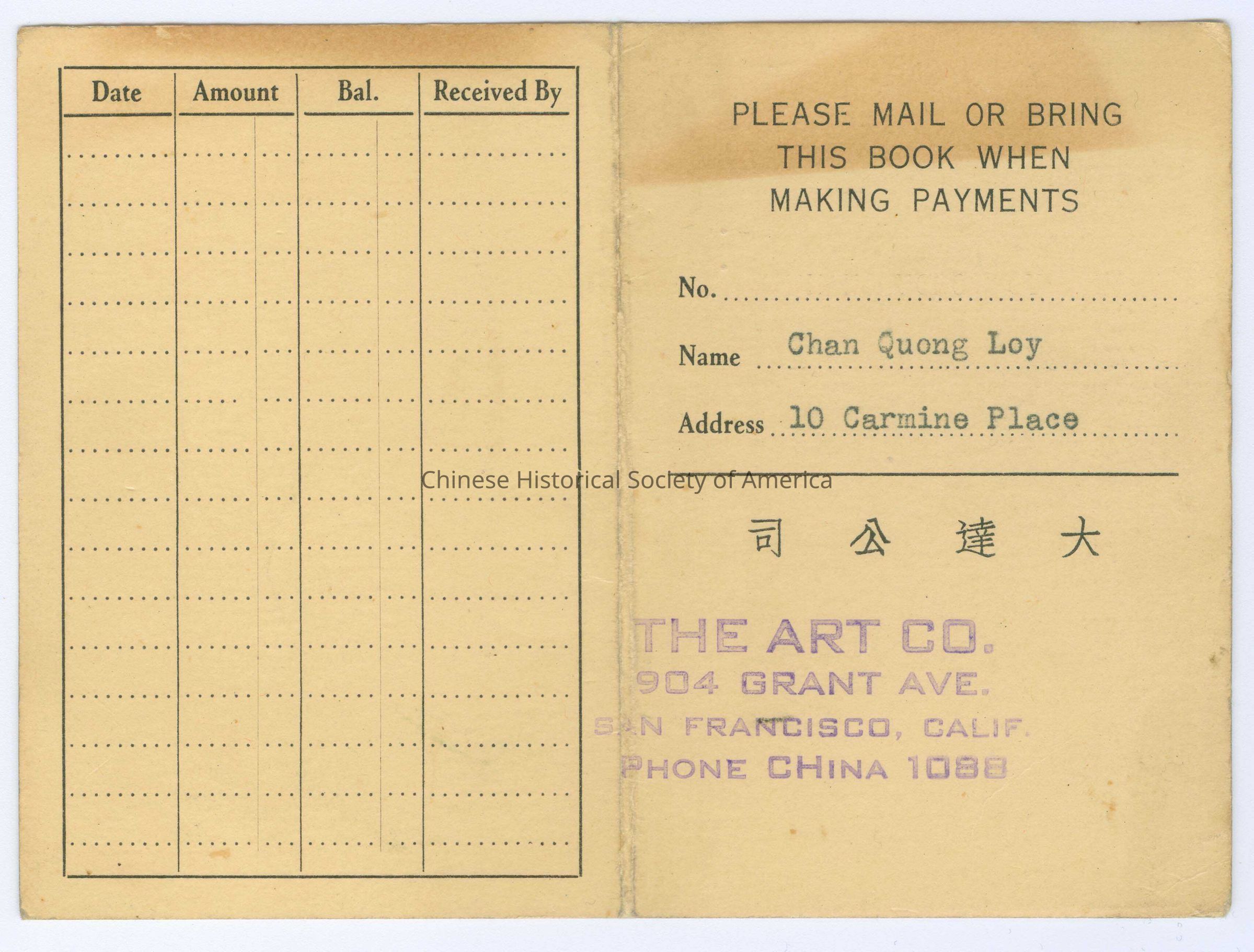 | Date | Amount | Bal. | Received By |
|---|---|---|---|
| | | | |

PLEASE MAIL OR BRING THIS BOOK WHEN MAKING PAYMENTS

No.

Name Chan Quong Loy

Address 10 Carmine Place

Chinese Historical Society of America

司 公 達 大

THE ART CO.
904 GRANT AVE.
SAN FRANCISCO, CALIF.
PHONE CHINA 1088